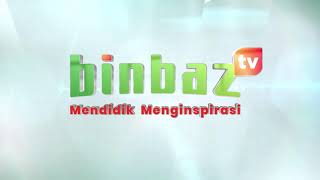 binbaz tv
Mendidik Menginspirasi